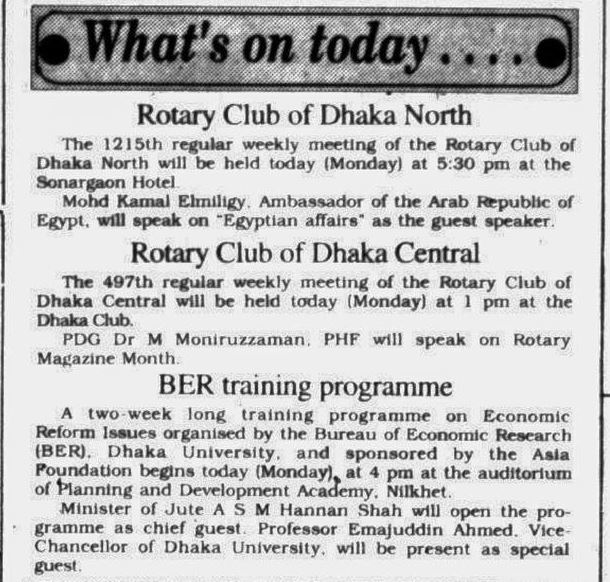 What's on today....

Rotary Club of Dhaka North

The 1215th regular weekly meeting of the Rotary Club of Dhaka North will be held today (Monday) at 5:30 pm at the Sonargaon Hotel.

Mohd Kamal Elmiligy, Ambassador of the Arab Republic of Egypt, will speak on "Egyptian affairs" as the guest speaker.

Rotary Club of Dhaka Central

The 497th regular weekly meeting of the Rotary Club of Dhaka Central will be held today (Monday) at 1 pm at the Dhaka Club.

PDG Dr M Moniruzzaman, PHF will speak on Rotary Magazine Month.

BER training programme

A two-week long training programme on Economic Reform Issues organised by the Bureau of Economic Research (BER), Dhaka University, and sponsored by the Asia Foundation begins today (Monday), at 4 pm at the auditorium of Planning and Development Academy, Nilkhet.

Minister of Jute A S M Hannan Shah will open the programme as chief guest. Professor Emajuddin Ahmed, Vice-Chancellor of Dhaka University, will be present as special guest.